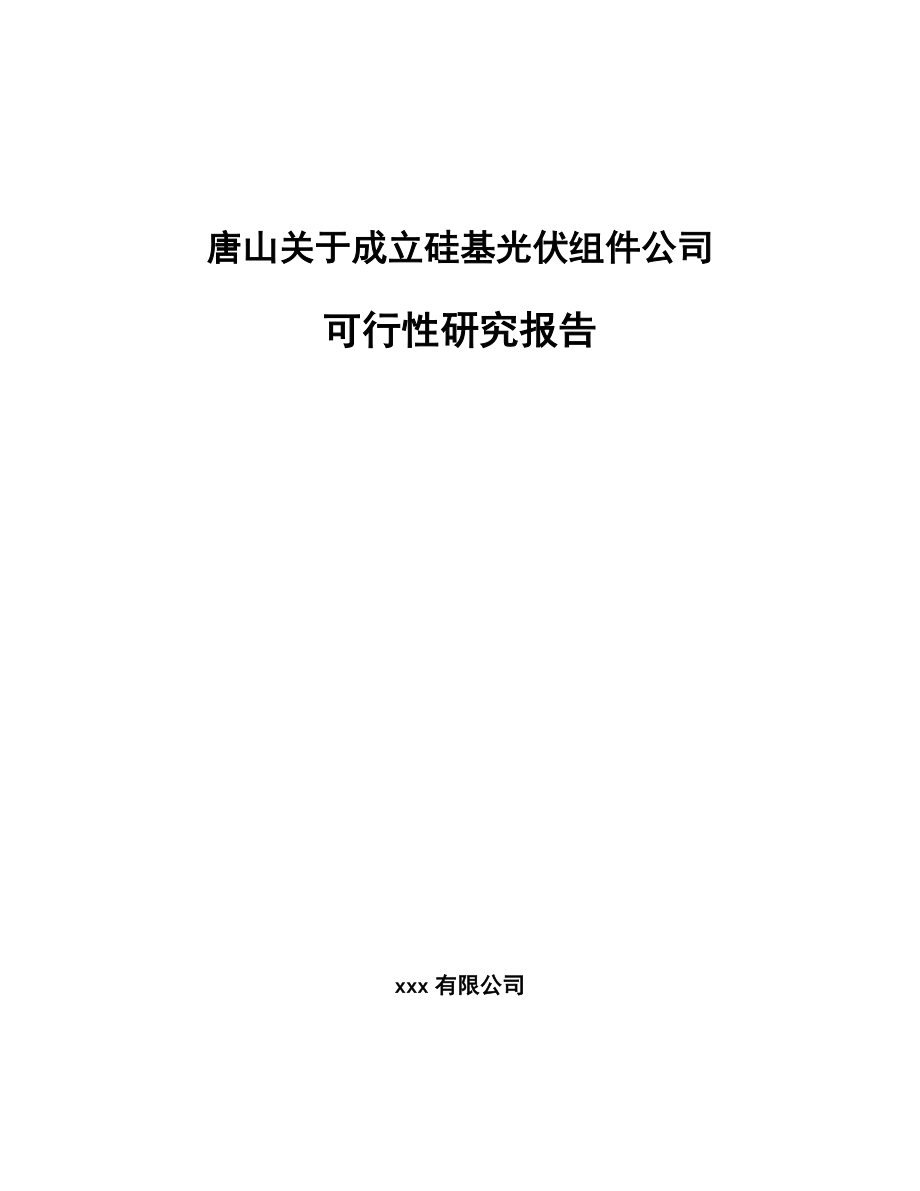 唐山关于成立硅基光伏组件公司

可行性研究报告

xxx 有限公司